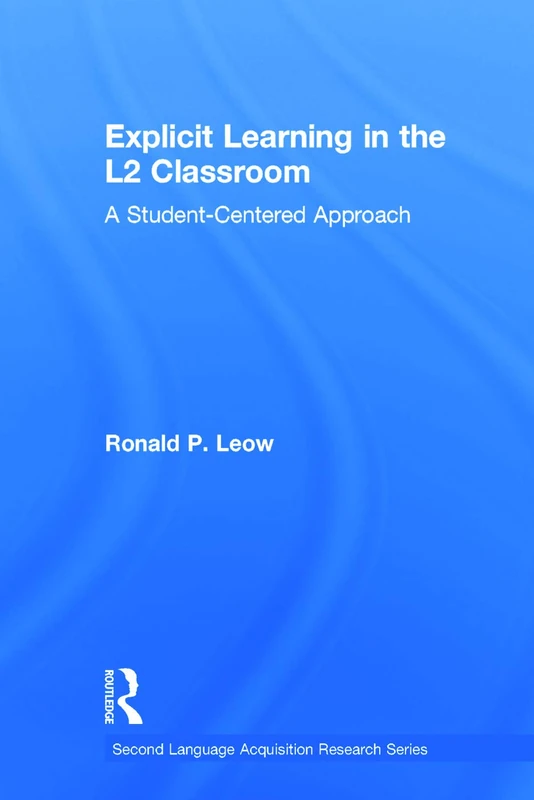 Explicit Learning in the L2 Classroom

A Student-Centered Approach

Ronald P. Leow

ROUTLEDGE

Second Language Acquisition Research Series